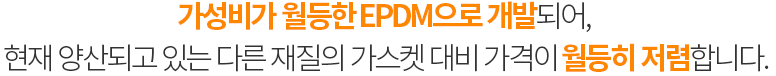 가성비가 월등한 EPDM으로 개발되어,
현재 양산되고 있는 다른 재질의 가스켓 대비 가격이 월등히 저렴합니다.